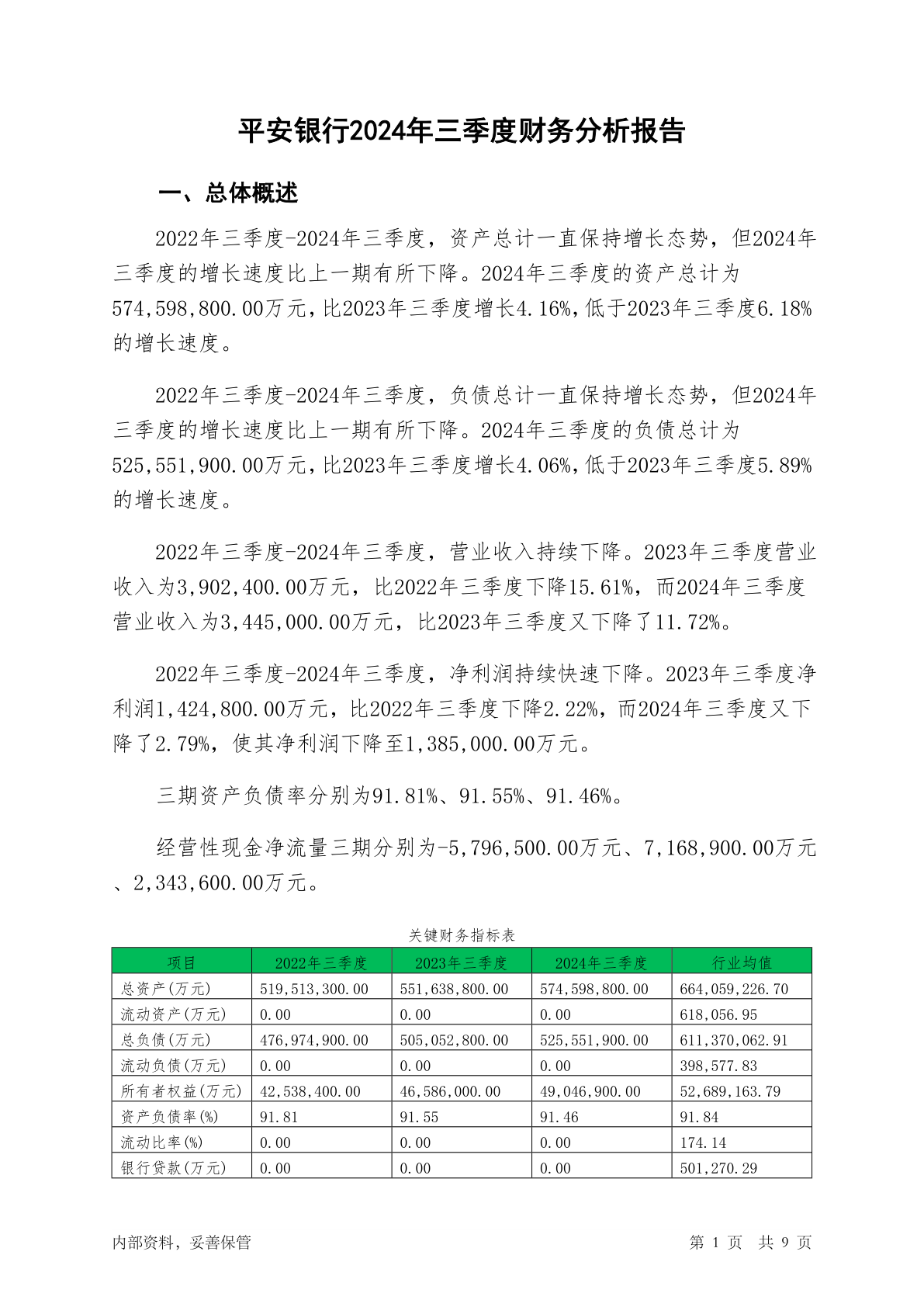 平安银行2024年三季度财务分析报告

一、总体概述

2022年三季度-2024年三季度，资产总计一直保持增长态势，但2024年三季度的增长速度比上一期有所下降。2024年三季度的资产总计为574,598,800.00万元，比2023年三季度增长4.16%，低于2023年三季度6.18%的增长速度。

2022年三季度-2024年三季度，负债总计一直保持增长态势，但2024年三季度的增长速度比上一期有所下降。2024年三季度的负债总计为525,551,900.00万元，比2023年三季度增长4.06%，低于2023年三季度5.89%的增长速度。

2022年三季度-2024年三季度，营业收入持续下降。2023年三季度营业收入为3,902,400.00万元，比2022年三季度下降15.61%，而2024年三季度营业收入为3,445,000.00万元，比2023年三季度又下降了11.72%。

2022年三季度-2024年三季度，净利润持续快速下降。2023年三季度净利润1,424,800.00万元，比2022年三季度下降2.22%，而2024年三季度又下降了2.79%，使其净利润下降至1,385,000.00万元。

三期资产负债率分别为91.81%、91.55%、91.46%。

经营性现金净流量三期分别为-5,796,500.00万元、7,168,900.00万元、2,343,600.00万元。

关键财务指标表

| 项目 | 2022年三季度 | 2023年三季度 | 2024年三季度 | 行业均值 |
|---|---|---|---|---|
| 总资产(万元) | 519,513,300.00 | 551,638,800.00 | 574,598,800.00 | 664,059,226.70 |
| 流动资产(万元) | 0.00 | 0.00 | 0.00 | 618,056.95 |
| 总负债(万元) | 476,974,900.00 | 505,052,800.00 | 525,551,900.00 | 611,370,062.91 |
| 流动负债(万元) | 0.00 | 0.00 | 0.00 | 398,577.83 |
| 所有者权益(万元) | 42,538,400.00 | 46,586,000.00 | 49,046,900.00 | 52,689,163.79 |
| 资产负债率(%) | 91.81 | 91.55 | 91.46 | 91.84 |
| 流动比率(%) | 0.00 | 0.00 | 0.00 | 174.14 |
| 银行贷款(万元) | 0.00 | 0.00 | 0.00 | 501,270.29 |

内部资料，妥善保管

第 1 页 共 9 页